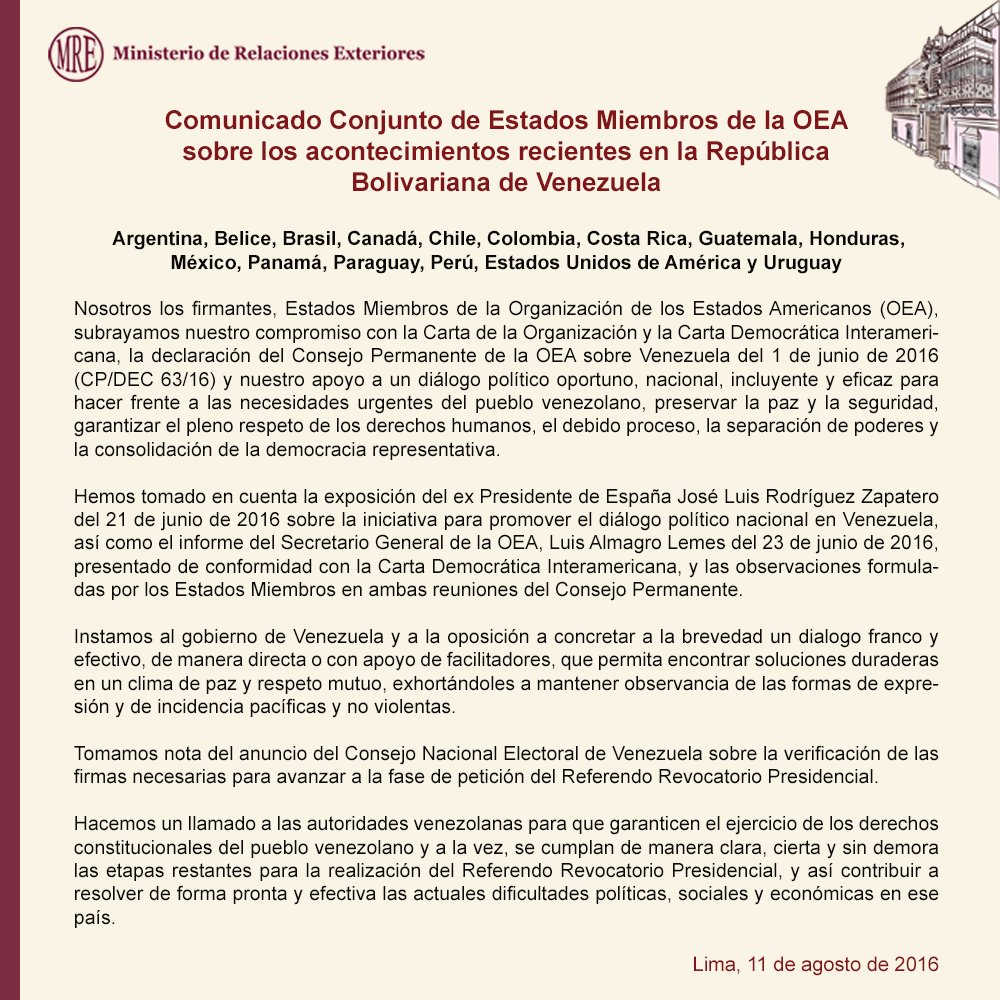 MRE Ministerio de Relaciones Exteriores

Comunicado Conjunto de Estados Miembros de la OEA sobre los acontecimientos recientes en la República Bolivariana de Venezuela

Argentina, Belice, Brasil, Canadá, Chile, Colombia, Costa Rica, Guatemala, Honduras, México, Panamá, Paraguay, Perú, Estados Unidos de América y Uruguay

Nosotros los firmantes, Estados Miembros de la Organización de los Estados Americanos (OEA), subrayamos nuestro compromiso con la Carta de la Organización y la Carta Democrática Interamericana, la declaración del Consejo Permanente de la OEA sobre Venezuela del 1 de junio de 2016 (CP/DEC 63/16) y nuestro apoyo a un diálogo político oportuno, nacional, incluyente y eficaz para hacer frente a las necesidades urgentes del pueblo venezolano, preservar la paz y la seguridad, garantizar el pleno respeto de los derechos humanos, el debido proceso, la separación de poderes y la consolidación de la democracia representativa.

Hemos tomado en cuenta la exposición del ex Presidente de España José Luis Rodríguez Zapatero del 21 de junio de 2016 sobre la iniciativa para promover el diálogo político nacional en Venezuela, así como el informe del Secretario General de la OEA, Luis Almagro Lemes del 23 de junio de 2016, presentado de conformidad con la Carta Democrática Interamericana, y las observaciones formuladas por los Estados Miembros en ambas reuniones del Consejo Permanente.

Instamos al gobierno de Venezuela y a la oposición a concretar a la brevedad un dialogo franco y efectivo, de manera directa o con apoyo de facilitadores, que permita encontrar soluciones duraderas en un clima de paz y respeto mutuo, exhortándoles a mantener observancia de las formas de expresión y de incidencia pacíficas y no violentas.

Tomamos nota del anuncio del Consejo Nacional Electoral de Venezuela sobre la verificación de las firmas necesarias para avanzar a la fase de petición del Referendo Revocatorio Presidencial.

Hacemos un llamado a las autoridades venezolanas para que garanticen el ejercicio de los derechos constitucionales del pueblo venezolano y a la vez, se cumplan de manera clara, cierta y sin demora las etapas restantes para la realización del Referendo Revocatorio Presidencial, y así contribuir a resolver de forma pronta y efectiva las actuales dificultades políticas, sociales y económicas en ese país.

Lima, 11 de agosto de 2016